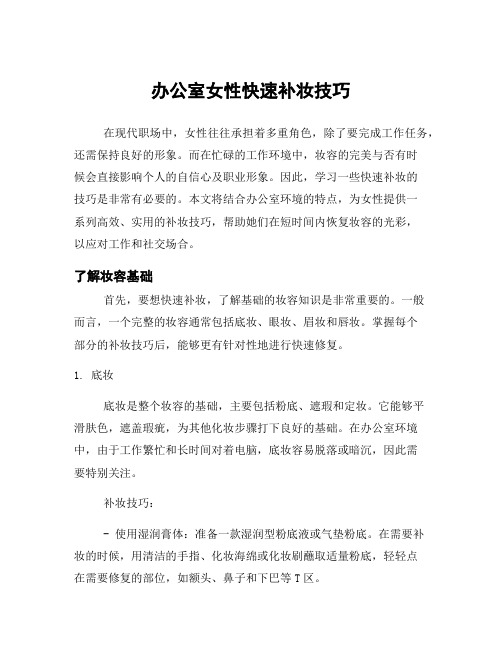 办公室女性快速补妆技巧

在现代职场中，女性往往承担着多重角色，除了要完成工作任务，还需保持良好的形象。而在忙碌的工作环境中，妆容的完美与否有时候会直接影响个人的自信心及职业形象。因此，学习一些快速补妆的技巧是非常有必要的。本文将结合办公室环境的特点，为女性提供一系列高效、实用的补妆技巧，帮助她们在短时间内恢复妆容的光彩，以应对工作和社交场合。

了解妆容基础

首先，要想快速补妆，了解基础的妆容知识是非常重要的。一般而言，一个完整的妆容通常包括底妆、眼妆、眉妆和唇妆。掌握每个部分的补妆技巧后，能够更有针对性地进行快速修复。

1. 底妆

底妆是整个妆容的基础，主要包括粉底、遮瑕和定妆。它能够平滑肤色，遮盖瑕疵，为其他化妆步骤打下良好的基础。在办公室环境中，由于工作繁忙和长时间对着电脑，底妆容易脱落或暗沉，因此需要特别关注。

补妆技巧：

- 使用湿润膏体：准备一款湿润型粉底液或气垫粉底。在需要补妆的时候，用清洁的手指、化妆海绵或化妆刷蘸取适量粉底，轻轻点在需要修复的部位，如额头、鼻子和下巴等 T 区。